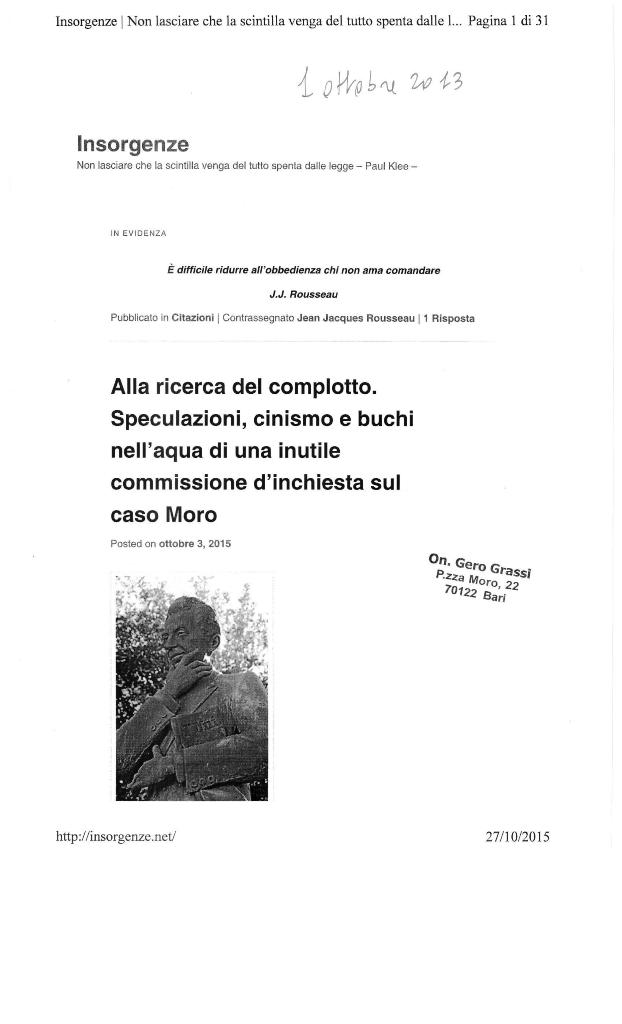 Insorgenze | Non lasciare che la scintilla venga del tutto spenta dalle l... Pagina 1 di 31

1 ottobre 2013

Insorgenze
Non lasciare che la scintilla venga del tutto spenta dalle legge – Paul Klee –

IN EVIDENZA

È difficile ridurre all'obbedienza chi non ama comandare

J.J. Rousseau

Pubblicato in Citazioni | Contrassegnato Jean Jacques Rousseau | 1 Risposta

Alla ricerca del complotto. Speculazioni, cinismo e buchi nell'aqua di una inutile commissione d'inchiesta sul caso Moro

Posted on ottobre 3, 2015

On. Gero Grassi
P.zza Moro, 22
70122 Bari

http://insorgenze.net/

27/10/2015